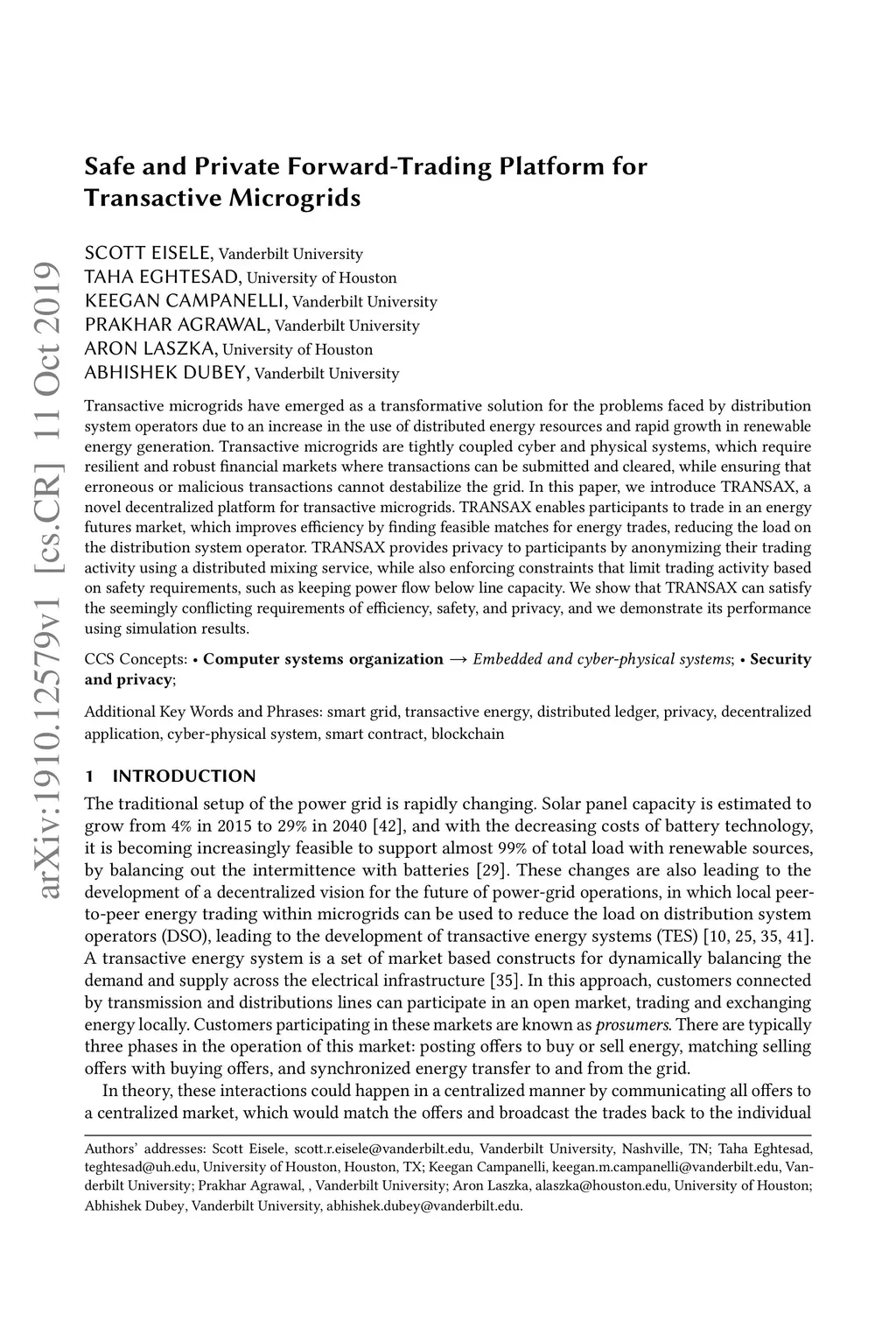 arXiv:1910.12579v1 [cs.CR] 11 Oct 2019

Safe and Private Forward-Trading Platform for Transactive Microgrids

SCOTT EISELE, Vanderbilt University
TAHA EGHTESAD, University of Houston
KEEGAN CAMPANELLI, Vanderbilt University
PRAKHAR AGRAWAL, Vanderbilt University
ARON LASZKA, University of Houston
ABHISHEK DUBEY, Vanderbilt University

Transactive microgrids have emerged as a transformative solution for the problems faced by distribution system operators due to an increase in the use of distributed energy resources and rapid growth in renewable energy generation. Transactive microgrids are tightly coupled cyber and physical systems, which require resilient and robust financial markets where transactions can be submitted and cleared, while ensuring that erroneous or malicious transactions cannot destabilize the grid. In this paper, we introduce TRANSAX, a novel decentralized platform for transactive microgrids. TRANSAX enables participants to trade in an energy futures market, which improves efficiency by finding feasible matches for energy trades, reducing the load on the distribution system operator. TRANSAX provides privacy to participants by anonymizing their trading activity using a distributed mixing service, while also enforcing constraints that limit trading activity based on safety requirements, such as keeping power flow below line capacity. We show that TRANSAX can satisfy the seemingly conflicting requirements of efficiency, safety, and privacy, and we demonstrate its performance using simulation results.

CCS Concepts: • Computer systems organization → Embedded and cyber-physical systems; • Security and privacy;

Additional Key Words and Phrases: smart grid, transactive energy, distributed ledger, privacy, decentralized application, cyber-physical system, smart contract, blockchain

1 INTRODUCTION

The traditional setup of the power grid is rapidly changing. Solar panel capacity is estimated to grow from 4% in 2015 to 29% in 2040 [42], and with the decreasing costs of battery technology, it is becoming increasingly feasible to support almost 99% of total load with renewable sources, by balancing out the intermittence with batteries [29]. These changes are also leading to the development of a decentralized vision for the future of power-grid operations, in which local peer-to-peer energy trading within microgrids can be used to reduce the load on distribution system operators (DSO), leading to the development of transactive energy systems (TES) [10, 25, 35, 41]. A transactive energy system is a set of market based constructs for dynamically balancing the demand and supply across the electrical infrastructure [35]. In this approach, customers connected by transmission and distributions lines can participate in an open market, trading and exchanging energy locally. Customers participating in these markets are known as prosumers. There are typically three phases in the operation of this market: posting offers to buy or sell energy, matching selling offers with buying offers, and synchronized energy transfer to and from the grid.

In theory, these interactions could happen in a centralized manner by communicating all offers to a centralized market, which would match the offers and broadcast the trades back to the individual

Authors' addresses: Scott Eisele, scott.r.eisele@vanderbilt.edu, Vanderbilt University, Nashville, TN; Taha Eghtesad, teghtesad@uh.edu, University of Houston, Houston, TX; Keegan Campanelli, keegan.m.campanelli@vanderbilt.edu, Vanderbilt University; Prakhar Agrawal, , Vanderbilt University; Aron Laszka, alaszka@houston.edu, University of Houston; Abhishek Dubey, Vanderbilt University, abhishek.dubey@vanderbilt.edu.